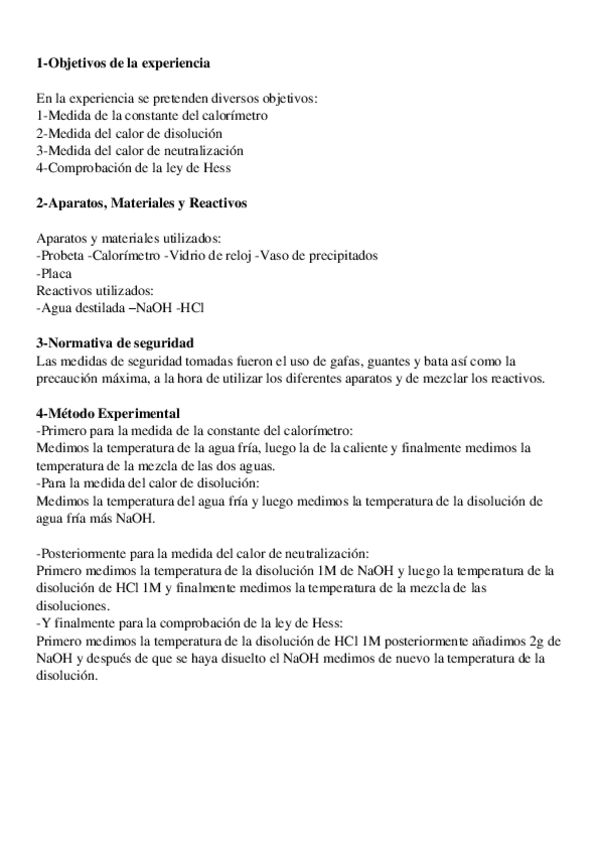 1-Objetivos de la experiencia

En la experiencia se pretenden diversos objetivos:
1-Medida de la constante del calorímetro
2-Medida del calor de disolución
3-Medida del calor de neutralización
4-Comprobación de la ley de Hess

2-Aparatos, Materiales y Reactivos

Aparatos y materiales utilizados:
-Probeta -Calorímetro -Vidrio de reloj -Vaso de precipitados
-Placa
Reactivos utilizados:
-Agua destilada –NaOH -HCl

3-Normativa de seguridad
Las medidas de seguridad tomadas fueron el uso de gafas, guantes y bata así como la precaución máxima, a la hora de utilizar los diferentes aparatos y de mezclar los reactivos.

4-Método Experimental
-Primero para la medida de la constante del calorímetro:
Medimos la temperatura de la agua fría, luego la de la caliente y finalmente medimos la temperatura de la mezcla de las dos aguas.
-Para la medida del calor de disolución:
Medimos la temperatura del agua fría y luego medimos la temperatura de la disolución de agua fría más NaOH.

-Posteriormente para la medida del calor de neutralización:
Primero medimos la temperatura de la disolución 1M de NaOH y luego la temperatura de la disolución de HCl 1M y finalmente medimos la temperatura de la mezcla de las disoluciones.
-Y finalmente para la comprobación de la ley de Hess:
Primero medimos la temperatura de la disolución de HCl 1M posteriormente añadimos 2g de NaOH y después de que se haya disuelto el NaOH medimos de nuevo la temperatura de la disolución.